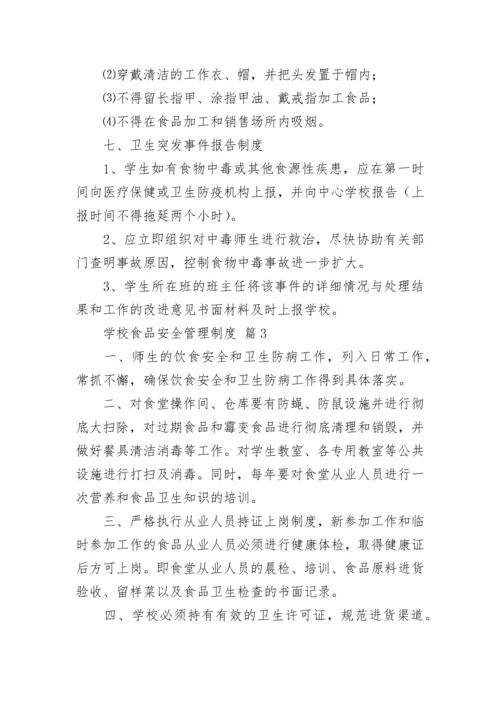 ⑵穿戴清洁的工作衣、帽，并把头发置于帽内；

⑶不得留长指甲、涂指甲油、戴戒指加工食品；

⑷不得在食品加工和销售场所内吸烟。

七、卫生突发事件报告制度

1、学生如有食物中毒或其他食源性疾患，应在第一时间向医疗保健或卫生防疫机构上报，并向中心学校报告（上报时间不得拖延两个小时）。

2、应立即组织对中毒师生进行救治，尽快协助有关部门查明事故原因，控制食物中毒事故进一步扩大。

3、学生所在班的班主任将该事件的详细情况与处理结果和工作的改进意见书面材料及时上报学校。

学校食品安全管理制度 篇3

一、师生的饮食安全和卫生防病工作，列入日常工作，常抓不懈，确保饮食安全和卫生防病工作得到具体落实。

二、对食堂操作间、仓库要有防蝇、防鼠设施并进行彻底大扫除，对过期食品和霉变食品进行彻底清理和销毁，并做好餐具清洁消毒等工作。对学生教室、各专用教室等公共设施进行打扫及消毒。同时，每年要对食堂从业人员进行一次营养和食品卫生知识的培训。

三、严格执行从业人员持证上岗制度，新参加工作和临时参加工作的食品从业人员必须进行健康体检，取得健康证后方可上岗。即食堂从业人员的晨检、培训、食品原料进货验收、留样菜以及食品卫生检查的书面记录。

四、学校必须持有有效的卫生许可证，规范进货渠道。